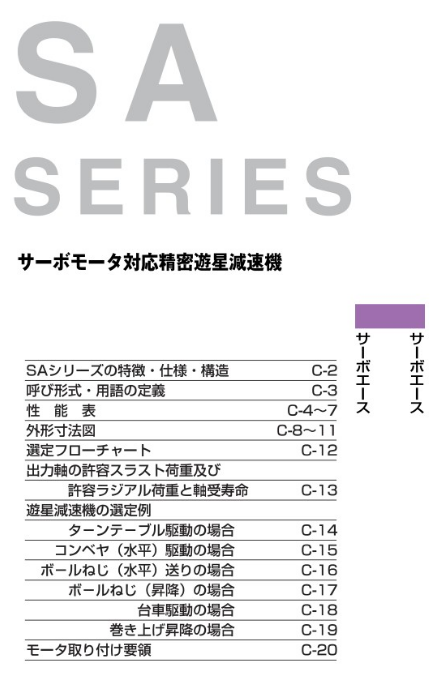 SA

SERIES

サーボモータ対応精密遊星減速機

サーボエース

サーボエース

SAシリーズの特徴・仕様・構造 C-2
呼び形式・用語の定義 C-3
性 能 表 C-4~7
外形寸法図 C-8~11
選定フローチャート C-12
出力軸の許容スラスト荷重及び
許容ラジアル荷重と軸受寿命 C-13
遊星減速機の選定例
ターンテーブル駆動の場合 C-14
コンベヤ（水平）駆動の場合 C-15
ボールねじ（水平）送りの場合 C-16
ボールねじ（昇降）の場合 C-17
台車駆動の場合 C-18
巻き上げ昇降の場合 C-19
モータ取り付け要領 C-20